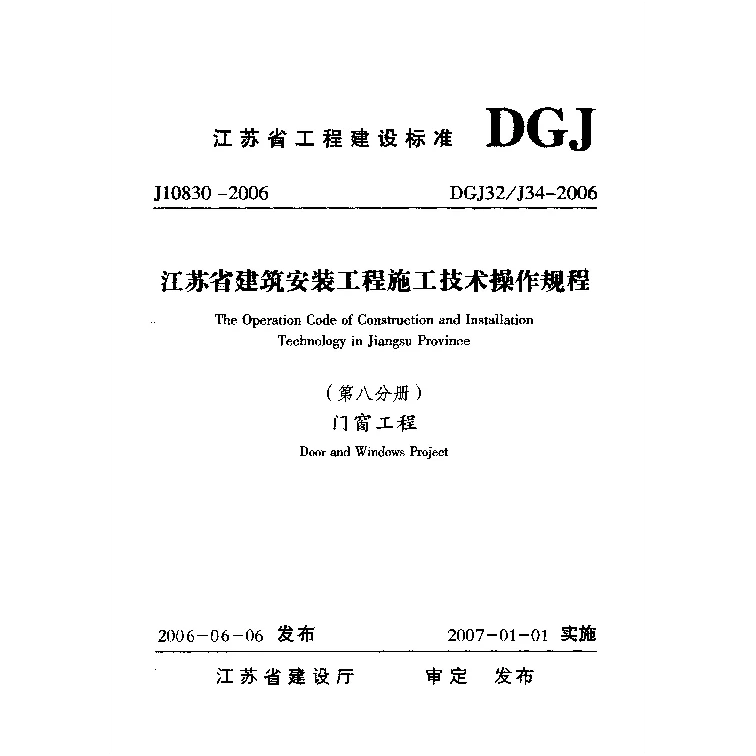 江苏省工程建设标准 DGJ

J10830 -2006 DGJ32/J34-2006

江苏省建筑安装工程施工技术操作规程

The Operation Code of Construction and Installation Technology in Jiangsu Province

（第八分册）

门窗工程

Door and Windows Project

2006-06-06 发布 2007-01-01 实施

江苏省建设厅 审定 发布